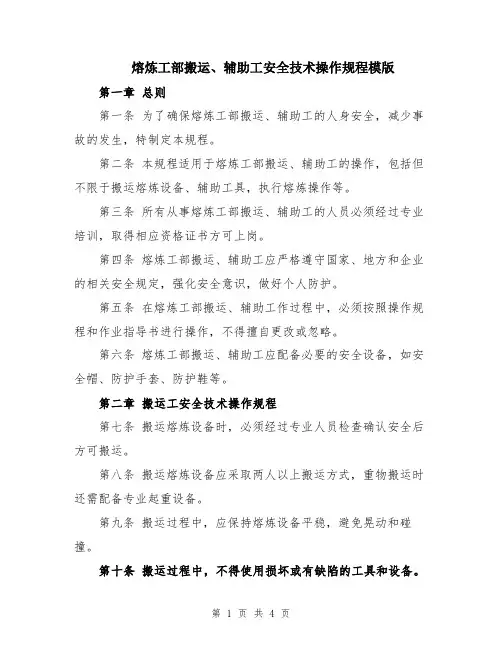 熔炼工部搬运、辅助工安全技术操作规程模版

第一章 总则

第一条 为了确保熔炼工部搬运、辅助工的人身安全，减少事故的发生，特制定本规程。

第二条 本规程适用于熔炼工部搬运、辅助工的操作，包括但不限于搬运熔炼设备、辅助工具，执行熔炼操作等。

第三条 所有从事熔炼工部搬运、辅助工的人员必须经过专业培训，取得相应资格证书方可上岗。

第四条 熔炼工部搬运、辅助工应严格遵守国家、地方和企业的相关安全规定，强化安全意识，做好个人防护。

第五条 在熔炼工部搬运、辅助工作过程中，必须按照操作规程和作业指导书进行操作，不得擅自更改或忽略。

第六条 熔炼工部搬运、辅助工应配备必要的安全设备，如安全帽、防护手套、防护鞋等。

第二章 搬运工安全技术操作规程

第七条 搬运熔炼设备时，必须经过专业人员检查确认安全后方可搬运。

第八条 搬运熔炼设备应采取两人以上搬运方式，重物搬运时还需配备专业起重设备。

第九条 搬运过程中，应保持熔炼设备平稳，避免晃动和碰撞。

第十条 搬运过程中，不得使用损坏或有缺陷的工具和设备。

第 1 页 共 4 页